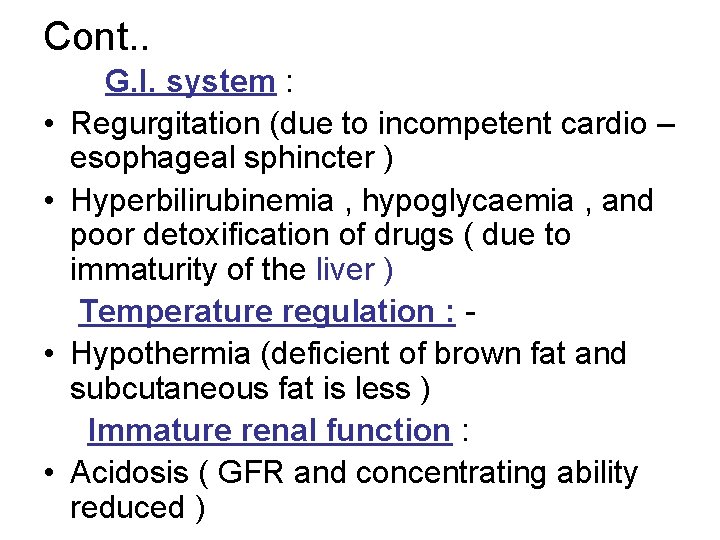 Cont..

G.I. system :

• Regurgitation (due to incompetent cardio – esophageal sphincter )
• Hyperbilirubinemia , hypoglycaemia , and poor detoxification of drugs ( due to immaturity of the liver )

Temperature regulation : -

• Hypothermia (deficient of brown fat and subcutaneous fat is less )

Immature renal function :

• Acidosis ( GFR and concentrating ability reduced )